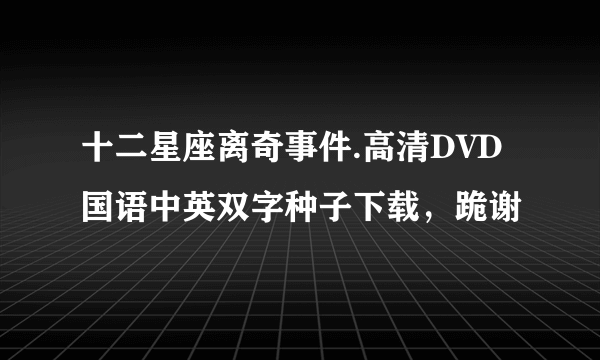 十二星座离奇事件.高清DVD国语中英双字种子下载，跪谢